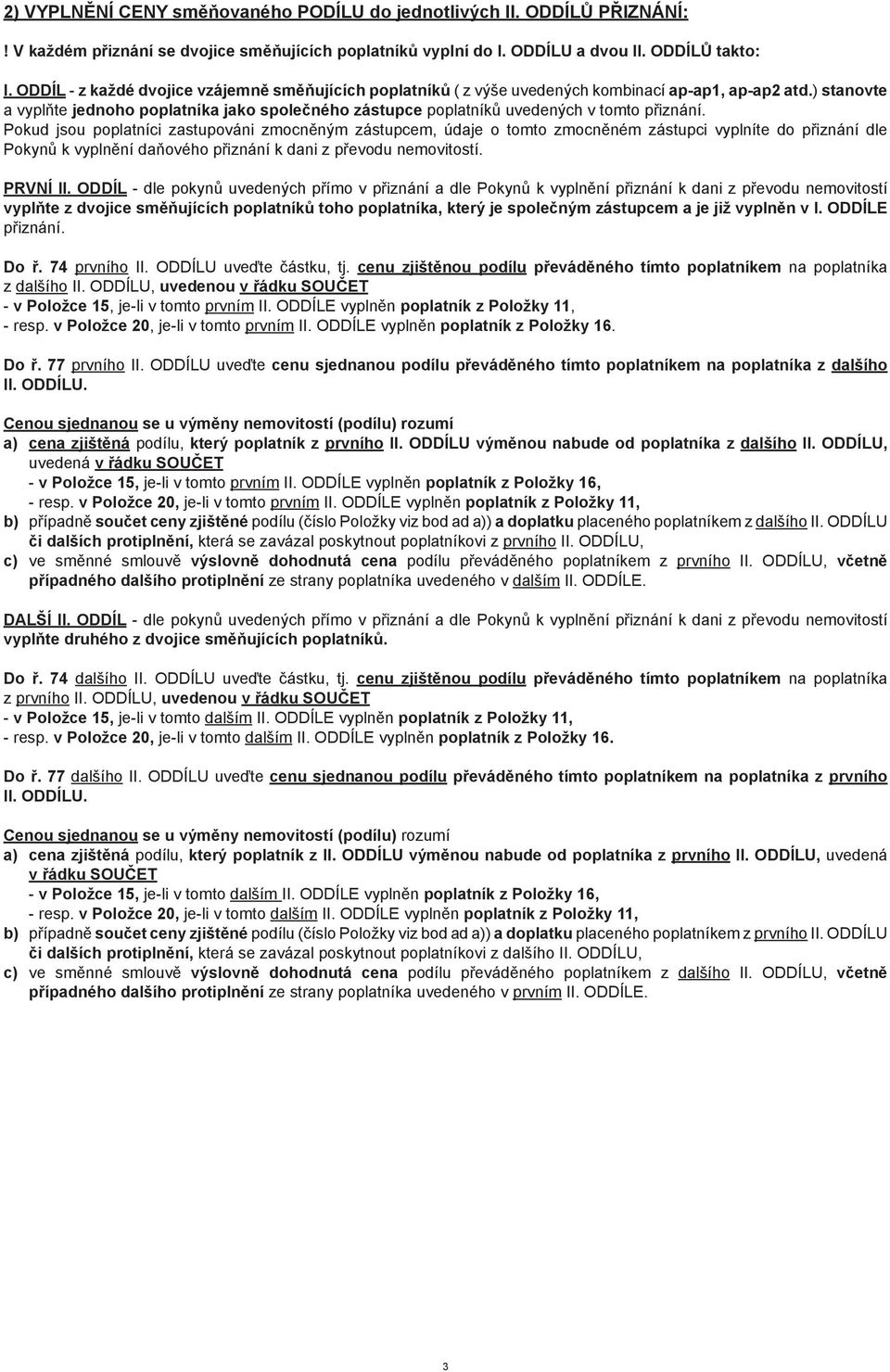 2) VYPLNĚNÍ CENY směňovaného PODÍLU do jednotlivých II. ODDÍLŮ PŘIZNÁNÍ:

! V každém přiznání se dvojice směňujících poplatníků vyplní do I. ODDÍLU a dvou II. ODDÍLŮ takto:

I. ODDÍL - z každé dvojice vzájemně směňujících poplatníků ( z výše uvedených kombinací ap-ap1, ap-ap2 atd.) stanovte a vyplňte jednoho poplatníka jako společného zástupce poplatníků uvedených v tomto přiznání. Pokud jsou poplatníci zastupováni zmocněným zástupcem, údaje o tomto zmocněném zástupci vyplníte do přiznání dle Pokynů k vyplnění daňového přiznání k dani z převodu nemovitostí.

PRVNÍ II. ODDÍL - dle pokynů uvedených přímo v přiznání a dle Pokynů k vyplnění přiznání k dani z převodu nemovitostí vyplňte z dvojice směňujících poplatníků toho poplatníka, který je společným zástupcem a je již vyplněn v I. ODDÍLE přiznání.

Do ř. 74 prvního II. ODDÍLU uveďte částku, tj. cenu zjištěnou podílu převáděného tímto poplatníkem na poplatníka z dalšího II. ODDÍLU, uvedenou v řádku SOUČET
- v Položce 15, je-li v tomto prvním II. ODDÍLE vyplněn poplatník z Položky 11,
- resp. v Položce 20, je-li v tomto prvním II. ODDÍLE vyplněn poplatník z Položky 16.

Do ř. 77 prvního II. ODDÍLU uveďte cenu sjednanou podílu převáděného tímto poplatníkem na poplatníka z dalšího II. ODDÍLU.

Cenou sjednanou se u výměny nemovitostí (podílu) rozumí
a) cena zjištěná podílu, který poplatník z prvního II. ODDÍLU výměnou nabude od poplatníka z dalšího II. ODDÍLU, uvedená v řádku SOUČET
- v Položce 15, je-li v tomto prvním II. ODDÍLE vyplněn poplatník z Položky 16,
- resp. v Položce 20, je-li v tomto prvním II. ODDÍLE vyplněn poplatník z Položky 11,
b) případně součet ceny zjištěné podílu (číslo Položky viz bod ad a)) a doplatku placeného poplatníkem z dalšího II. ODDÍLU či dalších protiplnění, která se zavázal poskytnout poplatníkovi z prvního II. ODDÍLU,
c) ve směnné smlouvě výslovně dohodnutá cena podílu převáděného poplatníkem z prvního II. ODDÍLU, včetně případného dalšího protiplnění ze strany poplatníka uvedeného v dalším II. ODDÍLE.

DALŠÍ II. ODDÍL - dle pokynů uvedených přímo v přiznání a dle Pokynů k vyplnění přiznání k dani z převodu nemovitostí vyplňte druhého z dvojice směňujících poplatníků.

Do ř. 74 dalšího II. ODDÍLU uveďte částku, tj. cenu zjištěnou podílu převáděného tímto poplatníkem na poplatníka z prvního II. ODDÍLU, uvedenou v řádku SOUČET
- v Položce 15, je-li v tomto dalším II. ODDÍLE vyplněn poplatník z Položky 11,
- resp. v Položce 20, je-li v tomto dalším II. ODDÍLE vyplněn poplatník z Položky 16.

Do ř. 77 dalšího II. ODDÍLU uveďte cenu sjednanou podílu převáděného tímto poplatníkem na poplatníka z prvního II. ODDÍLU.

Cenou sjednanou se u výměny nemovitostí (podílu) rozumí
a) cena zjištěná podílu, který poplatník z II. ODDÍLU výměnou nabude od poplatníka z prvního II. ODDÍLU, uvedená v řádku SOUČET
- v Položce 15, je-li v tomto dalším II. ODDÍLE vyplněn poplatník z Položky 16,
- resp. v Položce 20, je-li v tomto dalším II. ODDÍLE vyplněn poplatník z Položky 11,
b) případně součet ceny zjištěné podílu (číslo Položky viz bod ad a)) a doplatku placeného poplatníkem z prvního II. ODDÍLU či dalších protiplnění, která se zavázal poskytnout poplatníkovi z dalšího II. ODDÍLU,
c) ve směnné smlouvě výslovně dohodnutá cena podílu převáděného poplatníkem z dalšího II. ODDÍLU, včetně případného dalšího protiplnění ze strany poplatníka uvedeného v prvním II. ODDÍLE.

3